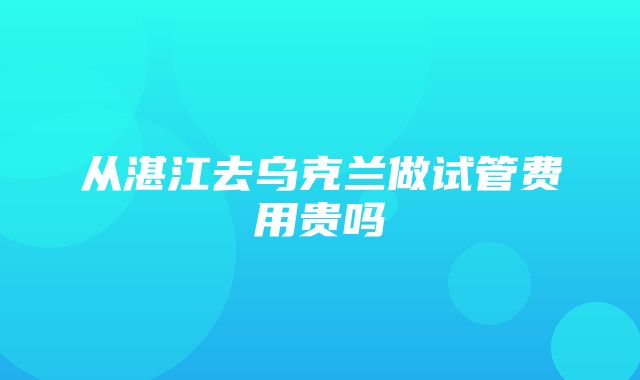 从湛江去乌克兰做试管费用贵吗